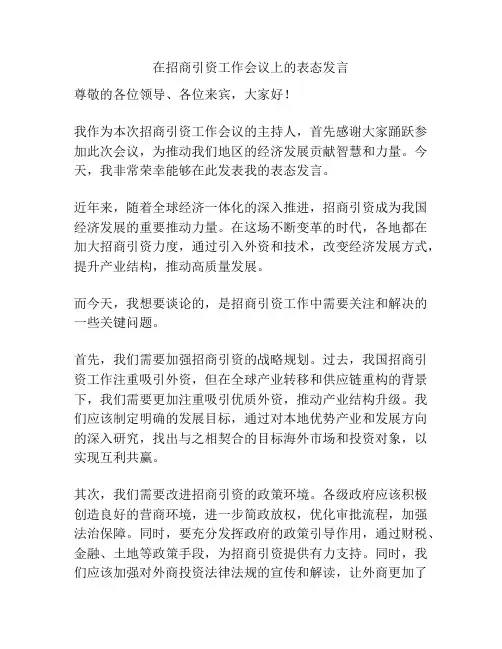 在招商引资工作会议上的表态发言

尊敬的各位领导、各位来宾，大家好！

我作为本次招商引资工作会议的主持人，首先感谢大家踊跃参加此次会议，为推动我们地区的经济发展贡献智慧和力量。今天，我非常荣幸能够在此发表我的表态发言。

近年来，随着全球经济一体化的深入推进，招商引资成为我国经济发展的重要推动力量。在这场不断变革的时代，各地都在加大招商引资力度，通过引入外资和技术，改变经济发展方式，提升产业结构，推动高质量发展。

而今天，我想要谈论的，是招商引资工作中需要关注和解决的一些关键问题。

首先，我们需要加强招商引资的战略规划。过去，我国招商引资工作注重吸引外资，但在全球产业转移和供应链重构的背景下，我们需要更加注重吸引优质外资，推动产业结构升级。我们应该制定明确的发展目标，通过对本地优势产业和发展方向的深入研究，找出与之相契合的目标海外市场和投资对象，以实现互利共赢。

其次，我们需要改进招商引资的政策环境。各级政府应该积极创造良好的营商环境，进一步简政放权，优化审批流程，加强法治保障。同时，要充分发挥政府的政策引导作用，通过财税、金融、土地等政策手段，为招商引资提供有力支持。同时，我们应该加强对外商投资法律法规的宣传和解读，让外商更加了